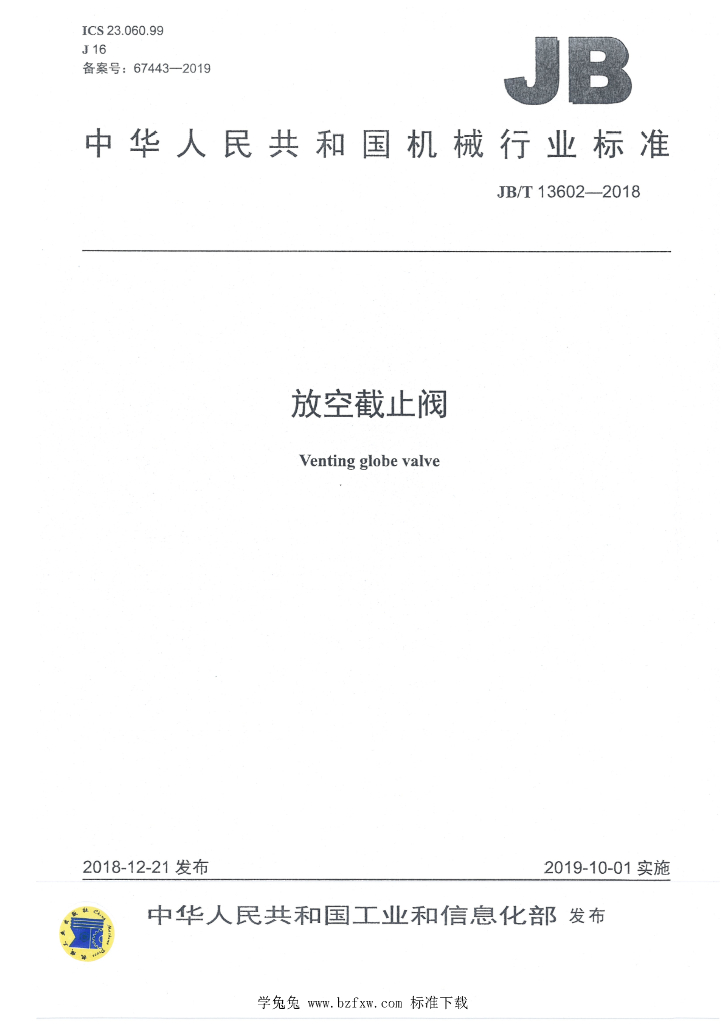 ICS 23.060.99
J 16
备案号：67443—2019

JB

中华人民共和国机械行业标准

JB/T 13602—2018

放空截止阀

Venting globe valve

2018-12-21 发布

2019-10-01 实施

中华人民共和国工业和信息化部 发布

学兔兔 www.bzfxw.com 标准下载